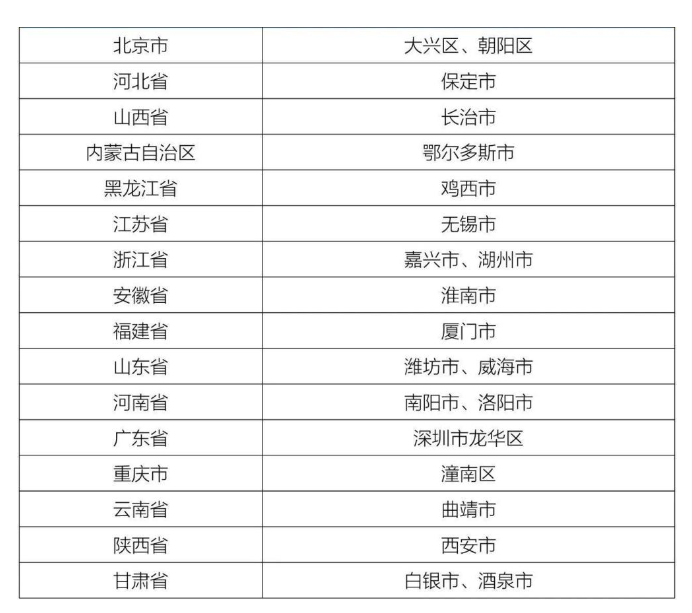 | 北京市 | 大兴区、朝阳区 |
|---|---|
| 河北省 | 保定市 |
| 山西省 | 长治市 |
| 内蒙古自治区 | 鄂尔多斯市 |
| 黑龙江省 | 鸡西市 |
| 江苏省 | 无锡市 |
| 浙江省 | 嘉兴市、湖州市 |
| 安徽省 | 淮南市 |
| 福建省 | 厦门市 |
| 山东省 | 潍坊市、威海市 |
| 河南省 | 南阳市、洛阳市 |
| 广东省 | 深圳市龙华区 |
| 重庆市 | 潼南区 |
| 云南省 | 曲靖市 |
| 陕西省 | 西安市 |
| 甘肃省 | 白银市、酒泉市 |